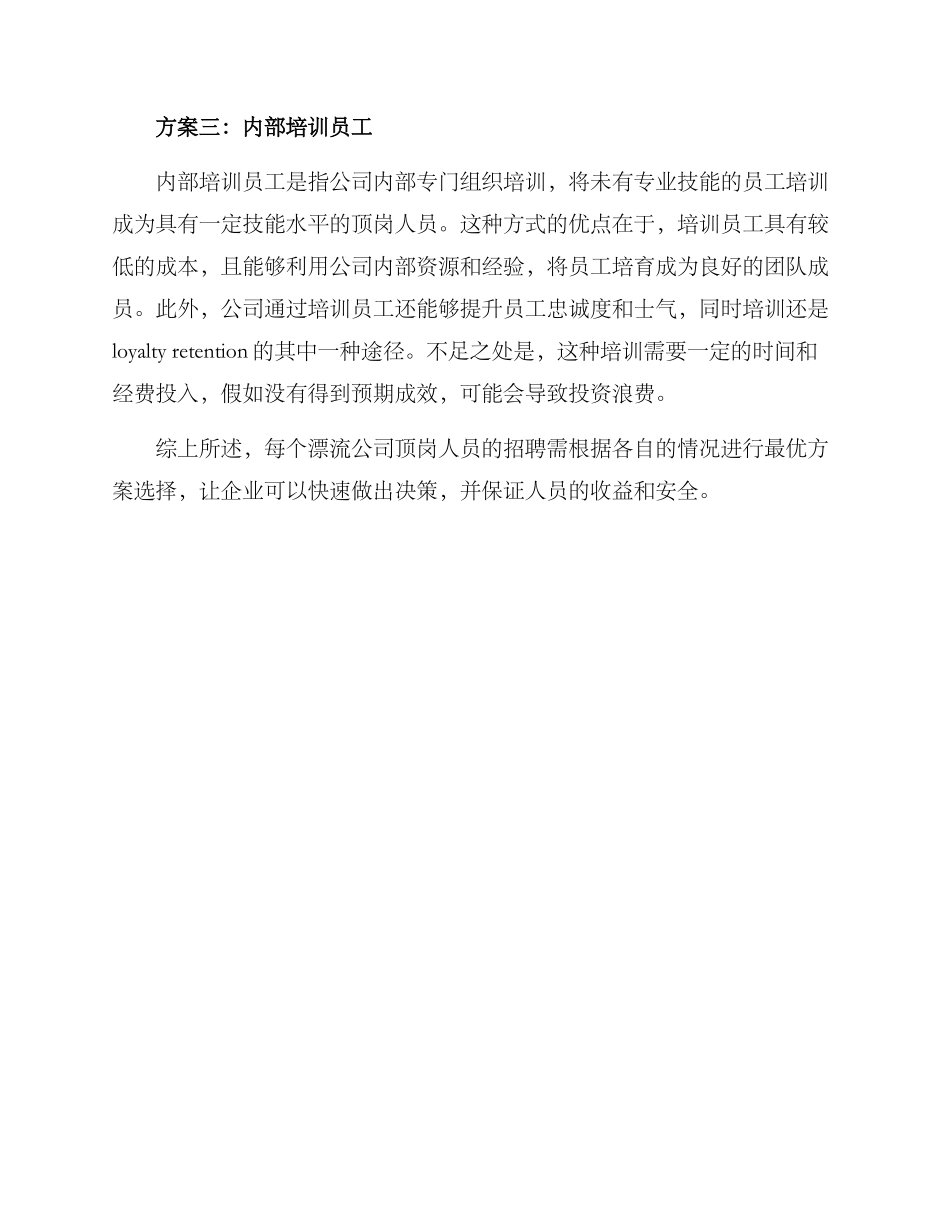 方案三：内部培训员工

内部培训员工是指公司内部专门组织培训，将未有专业技能的员工培训成为具有一定技能水平的顶岗人员。这种方式的优点在于，培训员工具有较低的成本，且能够利用公司内部资源和经验，将员工培育成为良好的团队成员。此外，公司通过培训员工还能够提升员工忠诚度和士气，同时培训还是 loyalty retention 的其中一种途径。不足之处是，这种培训需要一定的时间和经费投入，假如没有得到预期成效，可能会导致投资浪费。

综上所述，每个漂流公司顶岗人员的招聘需根据各自的情况进行最优方案选择，让企业可以快速做出决策，并保证人员的收益和安全。